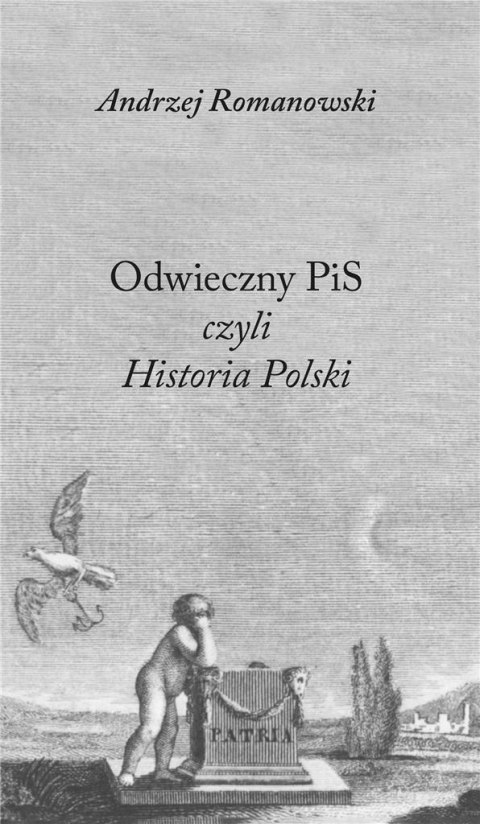 Andrzej Romanowski

Odwieczny PiS
czyli
Historia Polski

PATRIA